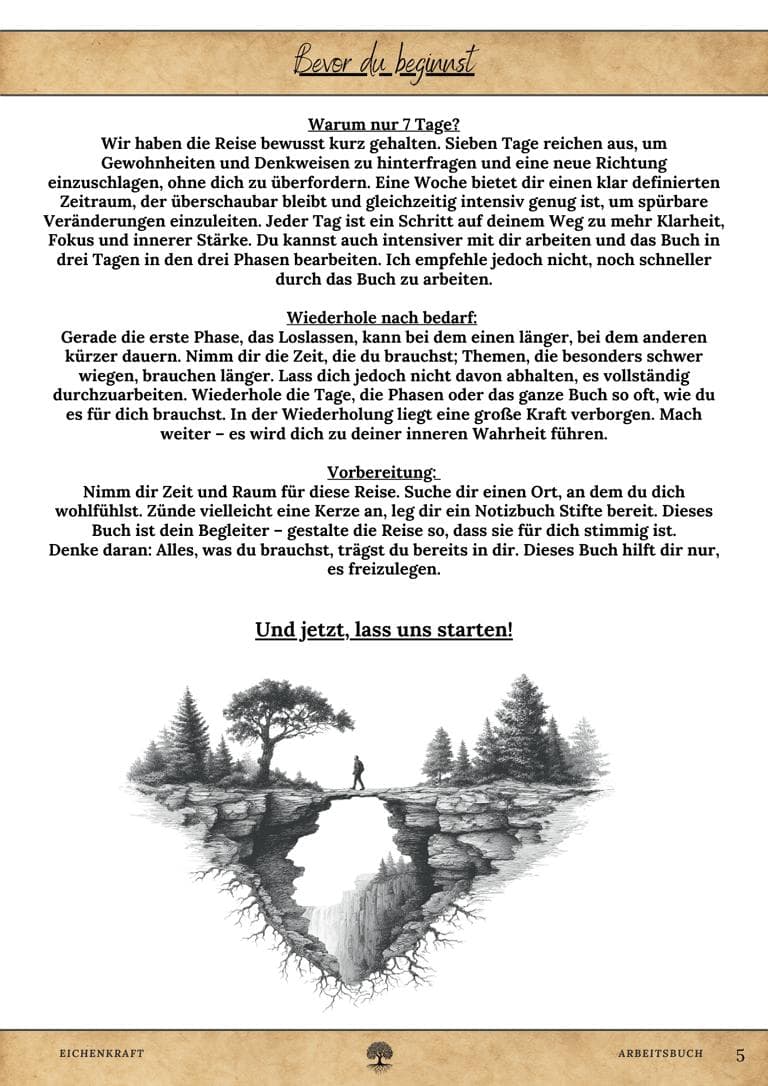 Bevor du beginnst

Warum nur 7 Tage?
Wir haben die Reise bewusst kurz gehalten. Sieben Tage reichen aus, um Gewohnheiten und Denkweisen zu hinterfragen und eine neue Richtung einzuschlagen, ohne dich zu überfordern. Eine Woche bietet dir einen klar definierten Zeitraum, der überschaubar bleibt und gleichzeitig intensiv genug ist, um spürbare Veränderungen einzuleiten. Jeder Tag ist ein Schritt auf deinem Weg zu mehr Klarheit, Fokus und innerer Stärke. Du kannst auch intensiver mit dir arbeiten und das Buch in drei Tagen in den drei Phasen bearbeiten. Ich empfehle jedoch nicht, noch schneller durch das Buch zu arbeiten.

Wiederhole nach bedarf:
Gerade die erste Phase, das Loslassen, kann bei dem einen länger, bei dem anderen kürzer dauern. Nimm dir die Zeit, die du brauchst; Themen, die besonders schwer wiegen, brauchen länger. Lass dich jedoch nicht davon abhalten, es vollständig durchzuarbeiten. Wiederhole die Tage, die Phasen oder das ganze Buch so oft, wie du es für dich brauchst. In der Wiederholung liegt eine große Kraft verborgen. Mach weiter – es wird dich zu deiner inneren Wahrheit führen.

Vorbereitung:
Nimm dir Zeit und Raum für diese Reise. Suche dir einen Ort, an dem du dich wohlfühlst. Zünde vielleicht eine Kerze an, leg dir ein Notizbuch Stifte bereit. Dieses Buch ist dein Begleiter – gestalte die Reise so, dass sie für dich stimmig ist. Denke daran: Alles, was du brauchst, trägst du bereits in dir. Dieses Buch hilft dir nur, es freizulegen.

Und jetzt, lass uns starten!

EICHENKRAFT ARBEITSBUCH 5